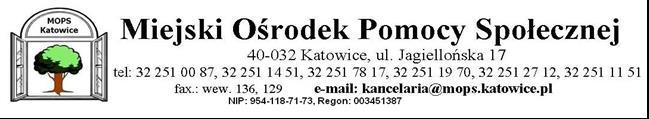 MOPS
Katowice

Miejski Ośrodek Pomocy Społecznej

40-032 Katowice, ul. Jagiellońska 17

tel: 32 251 00 87, 32 251 14 51, 32 251 78 17, 32 251 19 70, 32 251 27 12, 32 251 11 51

fax.: wew. 136, 129 e-mail: kancelaria@mops.katowice.pl

NIP: 954-118-71-73, Regon: 003451387